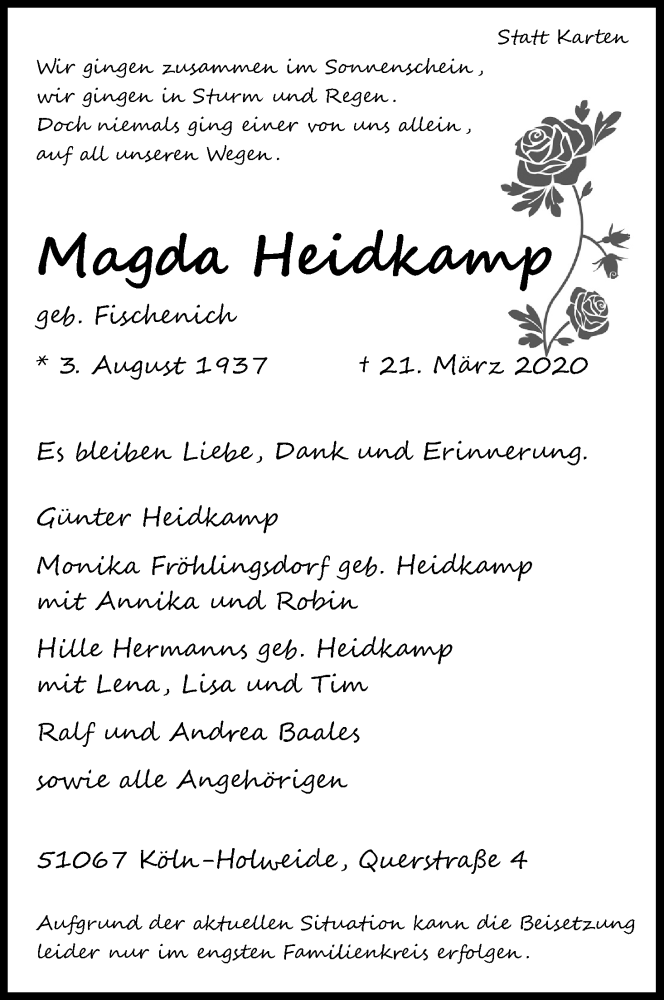 Statt Karten

Wir gingen zusammen im Sonnenschein,
wir gingen in Sturm und Regen.
Doch niemals ging einer von uns allein,
auf all unseren Wegen.

Magda Heidkamp

geb. Fischenich

* 3. August 1937 † 21. März 2020

Es bleiben Liebe, Dank und Erinnerung.

Günter Heidkamp

Monika Fröhlingsdorf geb. Heidkamp
mit Annika und Robin

Hille Hermanns geb. Heidkamp
mit Lena, Lisa und Tim

Ralf und Andrea Baales

sowie alle Angehörigen

51067 Köln-Holweide, Querstraße 4

Aufgrund der aktuellen Situation kann die Beisetzung leider nur im engsten Familienkreis erfolgen.